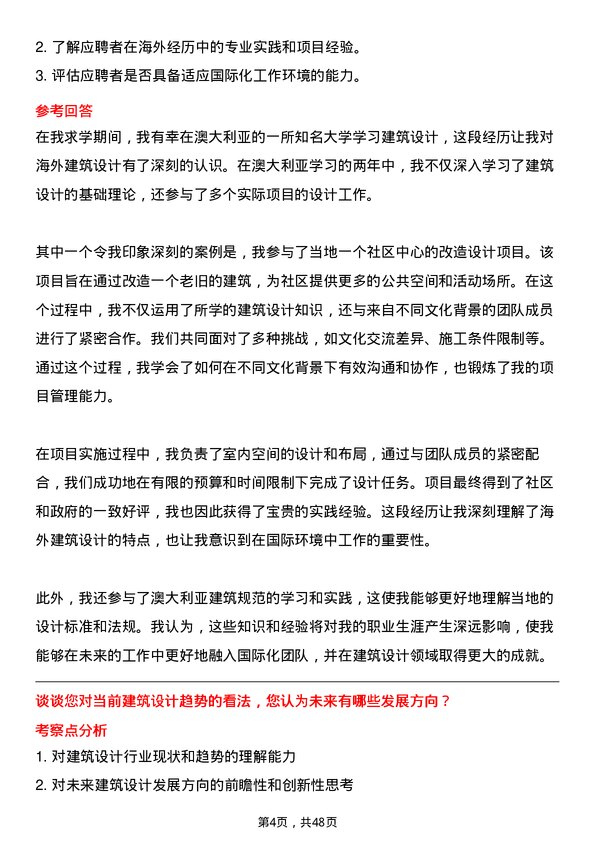 2. 了解应聘者在海外经历中的专业实践和项目经验。

3. 评估应聘者是否具备适应国际化工作环境的能力。

参考回答

在我求学期间，我有幸在澳大利亚的一所知名大学学习建筑设计，这段经历让我对海外建筑设计有了深刻的认识。在澳大利亚学习的两年中，我不仅深入学习了建筑设计的基础理论，还参与了多个实际项目的设计工作。

其中一个令我印象深刻的案例是，我参与了当地一个社区中心的改造设计项目。该项目旨在通过改造一个老旧的建筑，为社区提供更多的公共空间和活动场所。在这个过程中，我不仅运用了所学的建筑设计知识，还与来自不同文化背景的团队成员进行了紧密合作。我们共同面对了多种挑战，如文化交流差异、施工条件限制等。通过这个过程，我学会了如何在不同文化背景下有效沟通和协作，也锻炼了我的项目管理能力。

在项目实施过程中，我负责了室内空间的设计和布局，通过与团队成员的紧密配合，我们成功地在有限的预算和时间限制下完成了设计任务。项目最终得到了社区和政府的一致好评，我也因此获得了宝贵的实践经验。这段经历让我深刻理解了海外建筑设计的特点，也让我意识到在国际环境中工作的重要性。

此外，我还参与了澳大利亚建筑规范的学习和实践，这使我能够更好地理解当地的设计标准和法规。我认为，这些知识和经验将对我的职业生涯产生深远影响，使我能够在未来的工作中更好地融入国际化团队，并在建筑设计领域取得更大的成就。

谈谈您对当前建筑设计趋势的看法，您认为未来有哪些发展方向？

考察点分析

1. 对建筑设计行业现状和趋势的理解能力

2. 对未来建筑设计发展方向的前瞻性和创新性思考

第4页，共48页